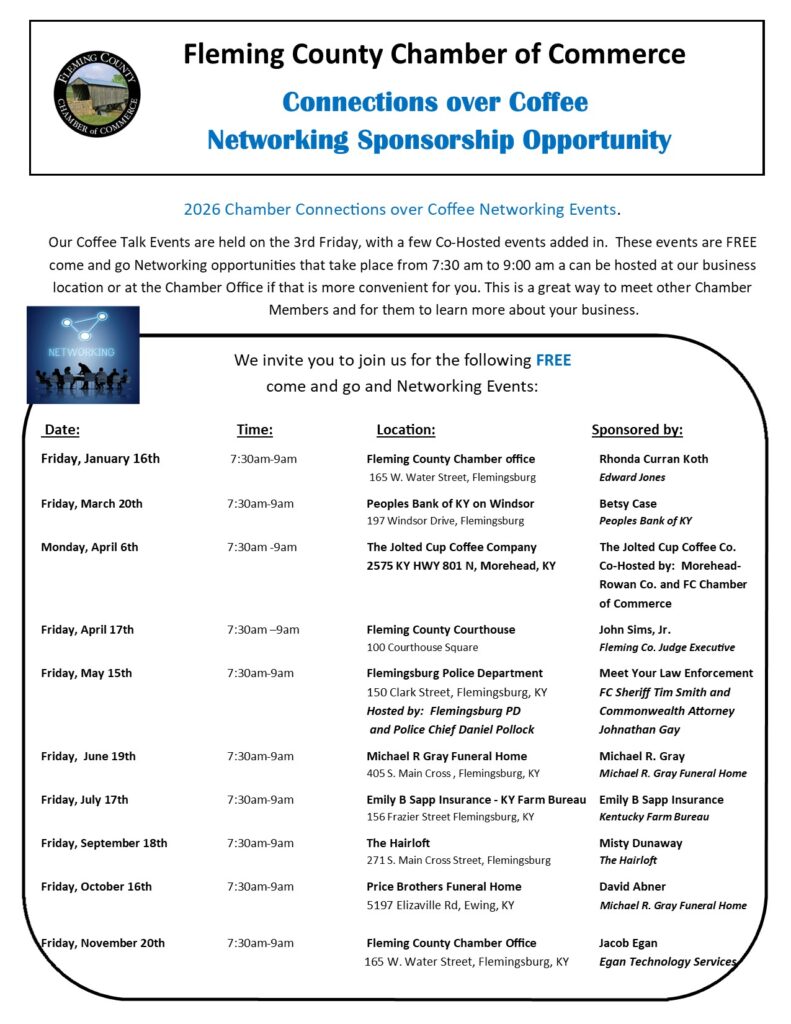 FLEMING COUNTY CHAMBER of COMMERCE

Fleming County Chamber of Commerce
Connections over Coffee
Networking Sponsorship Opportunity

2026 Chamber Connections over Coffee Networking Events.

Our Coffee Talk Events are held on the 3rd Friday, with a few Co-Hosted events added in. These events are FREE come and go Networking opportunities that take place from 7:30 am to 9:00 am a can be hosted at our business location or at the Chamber Office if that is more convenient for you. This is a great way to meet other Chamber Members and for them to learn more about your business.

NETWORKING

We invite you to join us for the following FREE come and go and Networking Events:

| Date: | Time: | Location: | Sponsored by: |
|---|---|---|---|
| Friday, January 16th | 7:30am-9am | Fleming County Chamber office 165 W. Water Street, Flemingsburg | Rhonda Curran Koth Edward Jones |
| Friday, March 20th | 7:30am-9am | Peoples Bank of KY on Windsor 197 Windsor Drive, Flemingsburg | Betsy Case Peoples Bank of KY |
| Monday, April 6th | 7:30am -9am | The Jolted Cup Coffee Company 2575 KY HWY 801 N, Morehead, KY | The Jolted Cup Coffee Co. Co-Hosted by: Morehead-Rowan Co. and FC Chamber of Commerce |
| Friday, April 17th | 7:30am –9am | Fleming County Courthouse 100 Courthouse Square | John Sims, Jr. Fleming Co. Judge Executive |
| Friday, May 15th | 7:30am-9am | Flemingsburg Police Department 150 Clark Street, Flemingsburg, KY Hosted by: Flemingsburg PD and Police Chief Daniel Pollock | Meet Your Law Enforcement FC Sheriff Tim Smith and Commonwealth Attorney Johnathan Gay |
| Friday, June 19th | 7:30am-9am | Michael R Gray Funeral Home 405 S. Main Cross , Flemingsburg, KY | Michael R. Gray Michael R. Gray Funeral Home |
| Friday, July 17th | 7:30am-9am | Emily B Sapp Insurance - KY Farm Bureau 156 Frazier Street Flemingsburg, KY | Emily B Sapp Insurance Kentucky Farm Bureau |
| Friday, September 18th | 7:30am-9am | The Hairloft 271 S. Main Cross Street, Flemingsburg | Misty Dunaway The Hairloft |
| Friday, October 16th | 7:30am-9am | Price Brothers Funeral Home 5197 Elizaville Rd, Ewing, KY | David Abner Michael R. Gray Funeral Home |
| Friday, November 20th | 7:30am-9am | Fleming County Chamber Office 165 W. Water Street, Flemingsburg, KY | Jacob Egan Egan Technology Services |